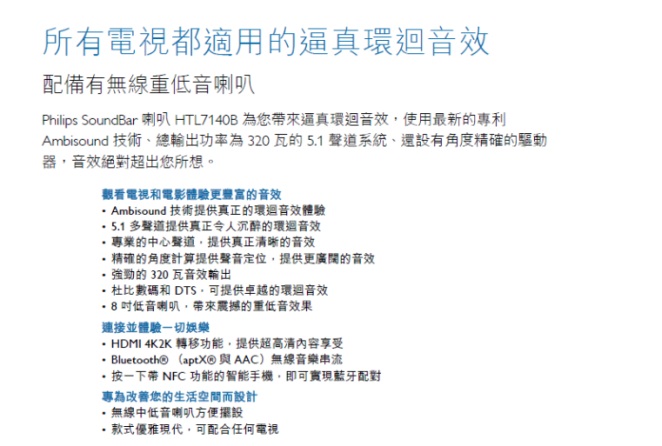 所有電視都適用的逼真環迴音效

配備有無線重低音喇叭

Philips SoundBar 喇叭 HTL7140B 為您帶來逼真環迴音效，使用最新的專利 Ambisound 技術、總輸出功率為 320 瓦的 5.1 聲道系統、還設有角度精確的驅動器，音效絕對超出您所想。

觀看電視和電影體驗更豐富的音效
• Ambisound 技術提供真正的環迴音效體驗
• 5.1 多聲道提供真正令人沉醉的環迴音效
• 專業的中心聲道，提供真正清晰的音效
• 精確的角度計算提供聲音定位，提供更廣闊的音效
• 強勁的 320 瓦音效輸出
• 杜比數碼和 DTS，可提供卓越的環迴音效
• 8 吋低音喇叭，帶來震撼的重低音效果

連接並體驗一切娛樂
• HDMI 4K2K 轉移功能，提供超高清內容享受
• Bluetooth® （aptX® 與 AAC）無線音樂串流
• 按一下帶 NFC 功能的智能手機，即可實現藍牙配對

專為改善您的生活空間而設計
• 無線中低音喇叭方便擺設
• 款式優雅現代，可配合任何電視